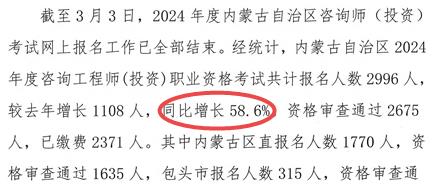 截至 3 月 3 日，2024 年度内蒙古自治区咨询师（投资）考试网上报名工作已全部结束。经统计，内蒙古自治区 2024 年度咨询工程师(投资)职业资格考试共计报名人数 2996 人，较去年增长 1108 人，同比增长 58.6% 资格审查通过 2675 人，已缴费 2371 人。其中内蒙古区直报名人数 1770 人，资格审查通过 1635 人，包头市报名人数 315 人，资格审查通